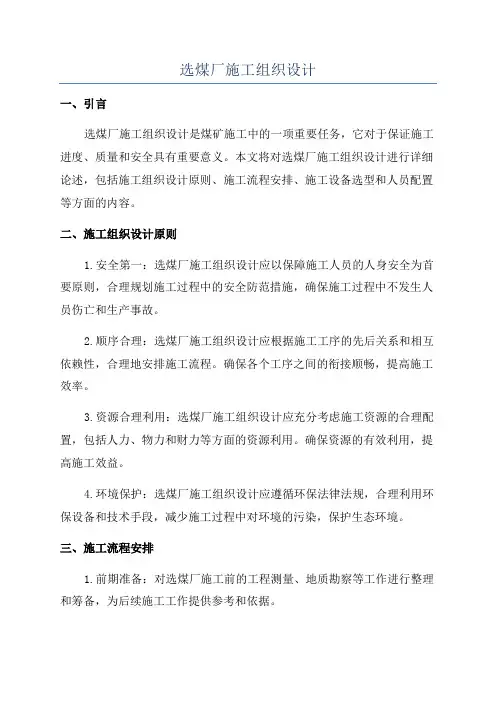 选煤厂施工组织设计

一、引言

选煤厂施工组织设计是煤矿施工中的一项重要任务，它对于保证施工进度、质量和安全具有重要意义。本文将对选煤厂施工组织设计进行详细论述，包括施工组织设计原则、施工流程安排、施工设备选型和人员配置等方面的内容。

二、施工组织设计原则

1.安全第一：选煤厂施工组织设计应以保障施工人员的人身安全为首要原则，合理规划施工过程中的安全防范措施，确保施工过程中不发生人员伤亡和生产事故。

2.顺序合理：选煤厂施工组织设计应根据施工工序的先后关系和相互依赖性，合理地安排施工流程。确保各个工序之间的衔接顺畅，提高施工效率。

3.资源合理利用：选煤厂施工组织设计应充分考虑施工资源的合理配置，包括人力、物力和财力等方面的资源利用。确保资源的有效利用，提高施工效益。

4.环境保护：选煤厂施工组织设计应遵循环保法律法规，合理利用环保设备和技术手段，减少施工过程中对环境的污染，保护生态环境。

三、施工流程安排

1.前期准备：对选煤厂施工前的工程测量、地质勘察等工作进行整理和筹备，为后续施工工作提供参考和依据。